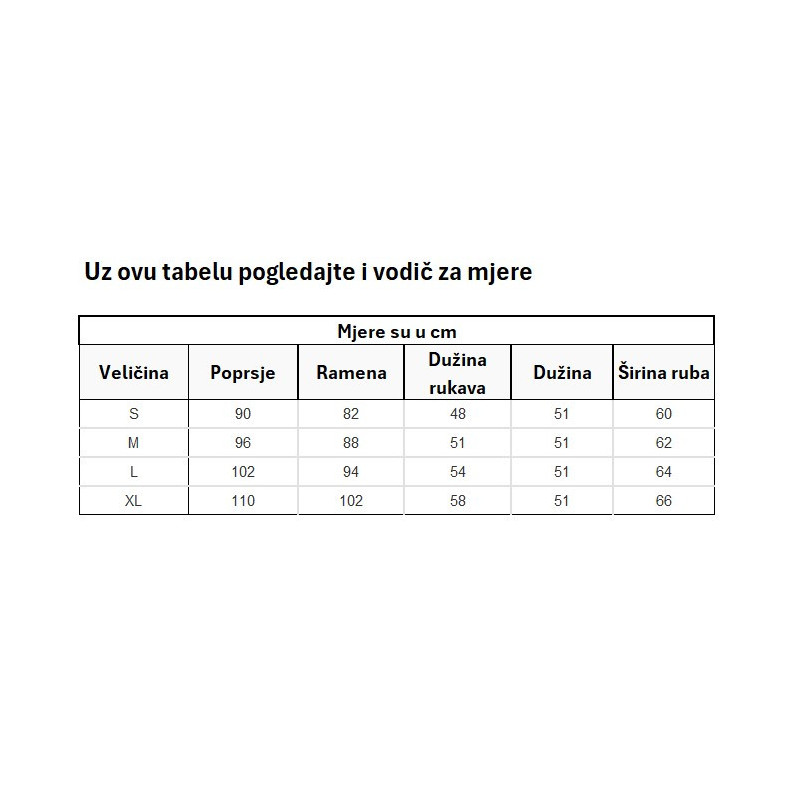 Uz ovu tabelu pogledajte i vodič za mjere

Mjere su u cm

| Veličina | Poprsje | Ramena | Dužina rukava | Dužina | Širina ruba |
|---|---|---|---|---|---|
| S | 90 | 82 | 48 | 51 | 60 |
| M | 96 | 88 | 51 | 51 | 62 |
| L | 102 | 94 | 54 | 51 | 64 |
| XL | 110 | 102 | 58 | 51 | 66 |